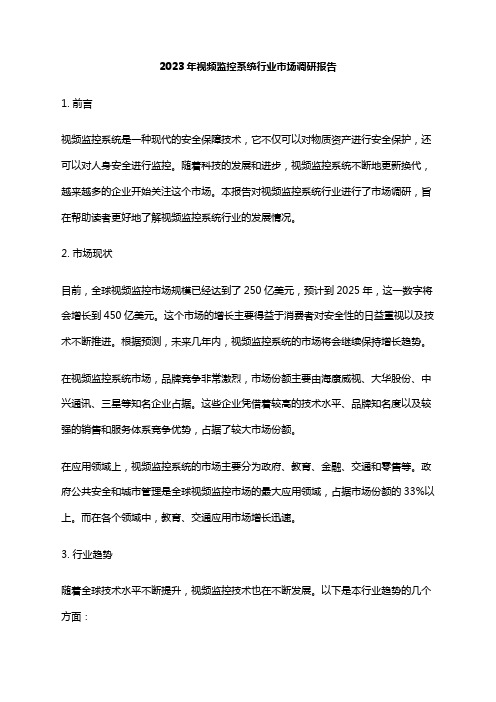 2023年视频监控系统行业市场调研报告

1. 前言

视频监控系统是一种现代的安全保障技术，它不仅可以对物质资产进行安全保护，还可以对人身安全进行监控。随着科技的发展和进步，视频监控系统不断地更新换代，越来越多的企业开始关注这个市场。本报告对视频监控系统行业进行了市场调研，旨在帮助读者更好地了解视频监控系统行业的发展情况。

2. 市场现状

目前，全球视频监控市场规模已经达到了250亿美元，预计到2025年，这一数字将会增长到450亿美元。这个市场的增长主要得益于消费者对安全性的日益重视以及技术不断推进。根据预测，未来几年内，视频监控系统的市场将会继续保持增长趋势。

在视频监控系统市场，品牌竞争非常激烈，市场份额主要由海康威视、大华股份、中兴通讯、三星等知名企业占据。这些企业凭借着较高的技术水平、品牌知名度以及较强的销售和服务体系竞争优势，占据了较大市场份额。

在应用领域上，视频监控系统的市场主要分为政府、教育、金融、交通和零售等。政府公共安全和城市管理是全球视频监控市场的最大应用领域，占据市场份额的33%以上。而在各个领域中，教育、交通应用市场增长迅速。

3. 行业趋势

随着全球技术水平不断提升，视频监控技术也在不断发展。以下是本行业趋势的几个方面：